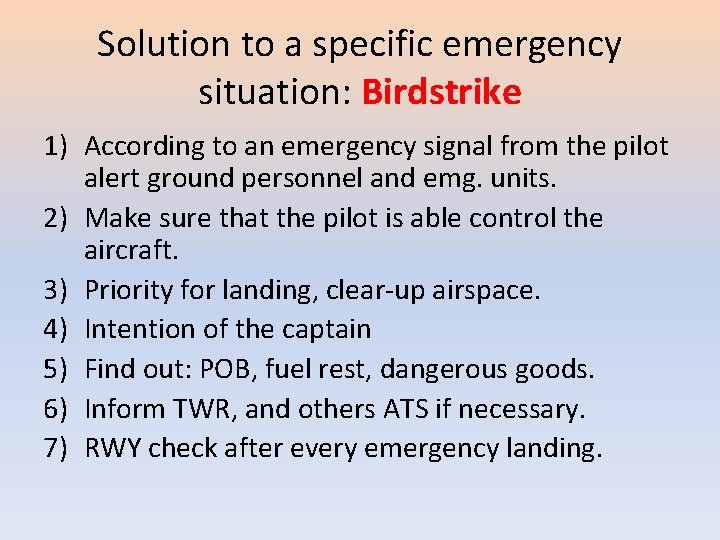 Solution to a specific emergency situation: Birdstrike

1) According to an emergency signal from the pilot alert ground personnel and emg. units.
2) Make sure that the pilot is able control the aircraft.
3) Priority for landing, clear-up airspace.
4) Intention of the captain
5) Find out: POB, fuel rest, dangerous goods.
6) Inform TWR, and others ATS if necessary.
7) RWY check after every emergency landing.